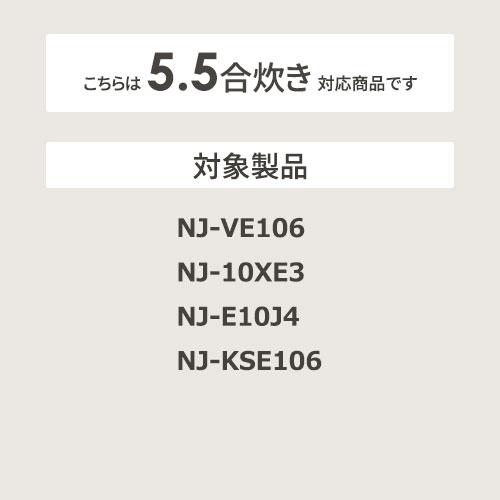 こちらは 5.5合炊き 対応商品です

対象製品

NJ-VE106

NJ-10XE3

NJ-E10J4

NJ-KSE106